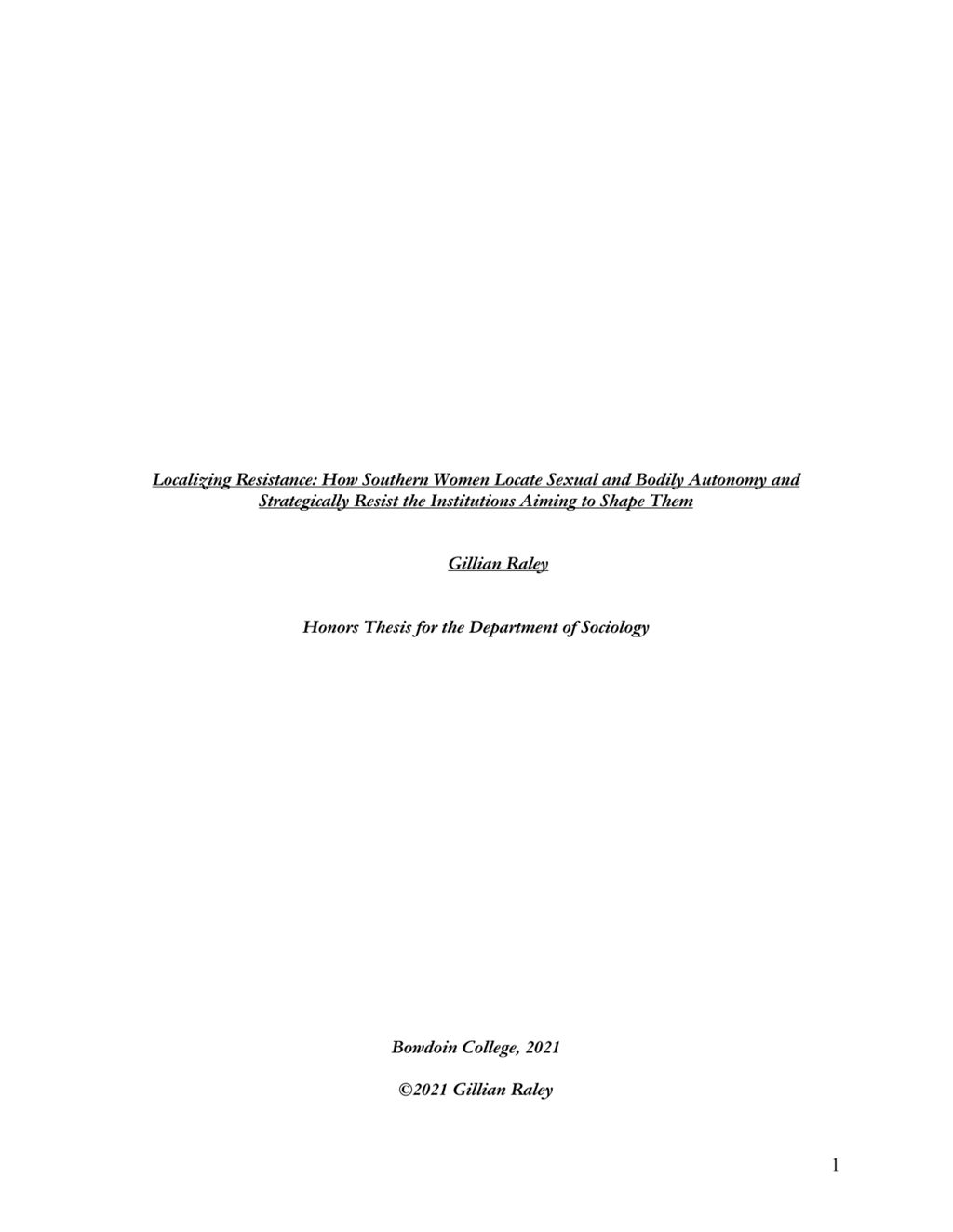 Localizing Resistance: How Southern Women Locate Sexual and Bodily Autonomy and Strategically Resist the Institutions Aiming to Shape Them

Gillian Raley

Honors Thesis for the Department of Sociology

Bowdoin College, 2021

©2021 Gillian Raley

1